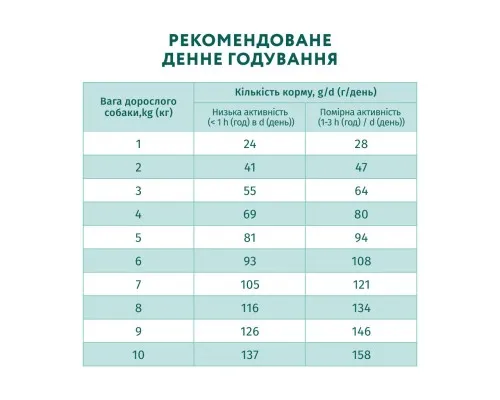 РЕКОМЕНДОВАНЕ
ДЕННЕ ГОДУВАННЯ

| Вага дорослого собаки,kg (кг) | Кількість корму, g/d (г/день) | |
|---|---|---|
| | Низька активність (< 1 h (год) в d (день)) | Помірна активність (1-3 h (год) / d (день)) |
| 1 | 24 | 28 |
| 2 | 41 | 47 |
| 3 | 55 | 64 |
| 4 | 69 | 80 |
| 5 | 81 | 94 |
| 6 | 93 | 108 |
| 7 | 105 | 121 |
| 8 | 116 | 134 |
| 9 | 126 | 146 |
| 10 | 137 | 158 |